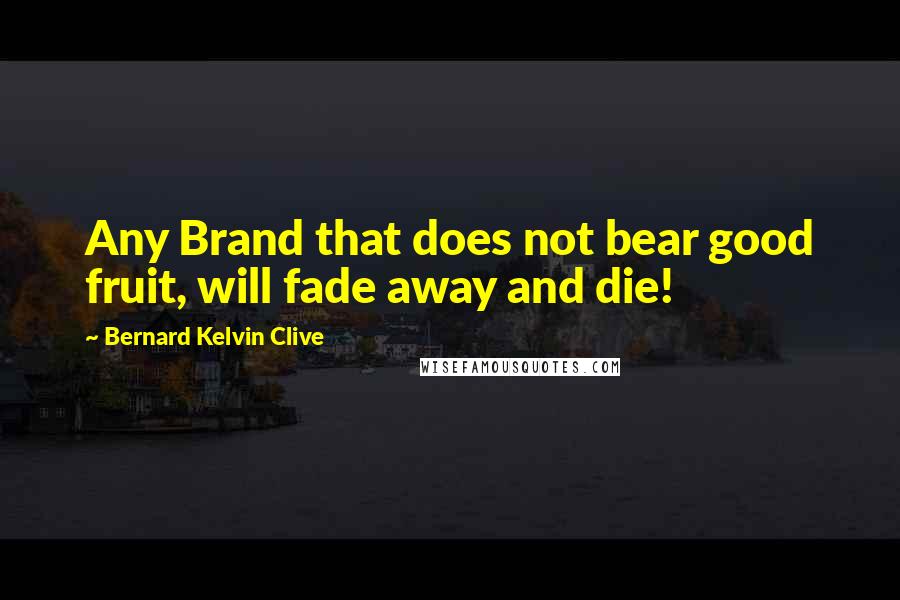 Any Brand that does not bear good fruit, will fade away and die!

~ Bernard Kelvin Clive

WISEFAMOUSQUOTES.COM